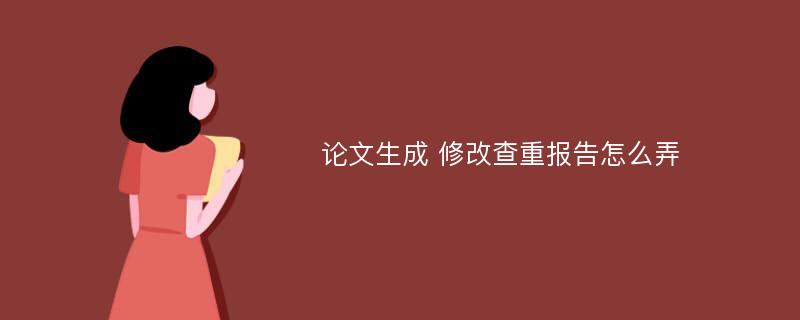 论文生成 修改查重报告怎么弄